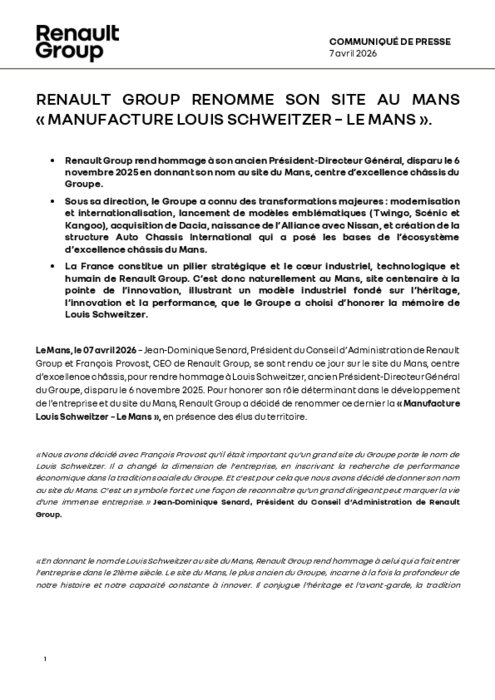 Renault Group

COMMUNIQUÉ DE PRESSE
7 avril 2026

RENAULT GROUP RENOMME SON SITE AU MANS « MANUFACTURE LOUIS SCHWEITZER – LE MANS ».

• Renault Group rend hommage à son ancien Président-Directeur Général, disparu le 6 novembre 2025 en donnant son nom au site du Mans, centre d'excellence châssis du Groupe.

• Sous sa direction, le Groupe a connu des transformations majeures : modernisation et internationalisation, lancement de modèles emblématiques (Twingo, Scénic et Kangoo), acquisition de Dacia, naissance de l'Alliance avec Nissan, et création de la structure Auto Chassis International qui a posé les bases de l'écosystème d'excellence châssis du Mans.

• La France constitue un pilier stratégique et le cœur industriel, technologique et humain de Renault Group. C'est donc naturellement au Mans, site centenaire à la pointe de l'innovation, illustrant un modèle industriel fondé sur l'héritage, l'innovation et la performance, que le Groupe a choisi d'honorer la mémoire de Louis Schweitzer.

Le Mans, le 07 avril 2026 – Jean-Dominique Senard, Président du Conseil d'Administration de Renault Group et François Provost, CEO de Renault Group, se sont rendu ce jour sur le site du Mans, centre d'excellence châssis, pour rendre hommage à Louis Schweitzer, ancien Président-Directeur Général du Groupe, disparu le 6 novembre 2025. Pour honorer son rôle déterminant dans le développement de l'entreprise et du site du Mans, Renault Group a décidé de renommer ce dernier la « Manufacture Louis Schweitzer – Le Mans », en présence des élus du territoire.

« Nous avons décidé avec François Provost qu'il était important qu'un grand site du Groupe porte le nom de Louis Schweitzer. Il a changé la dimension de l'entreprise, en inscrivant la recherche de performance économique dans la tradition sociale du Groupe. Et c'est pour cela que nous avons décidé de donner son nom au site du Mans. C'est un symbole fort et une façon de reconnaître qu'un grand dirigeant peut marquer la vie d'une immense entreprise. » Jean-Dominique Senard, Président du Conseil d'Administration de Renault Group.

« En donnant le nom de Louis Schweitzer au site du Mans, Renault Group rend hommage à celui qui a fait entrer l'entreprise dans le 21ème siècle. Le site du Mans, le plus ancien du Groupe, incarne à la fois la profondeur de notre histoire et notre capacité constante à innover. Il conjugue l'héritage et l'avant-garde, la tradition

1